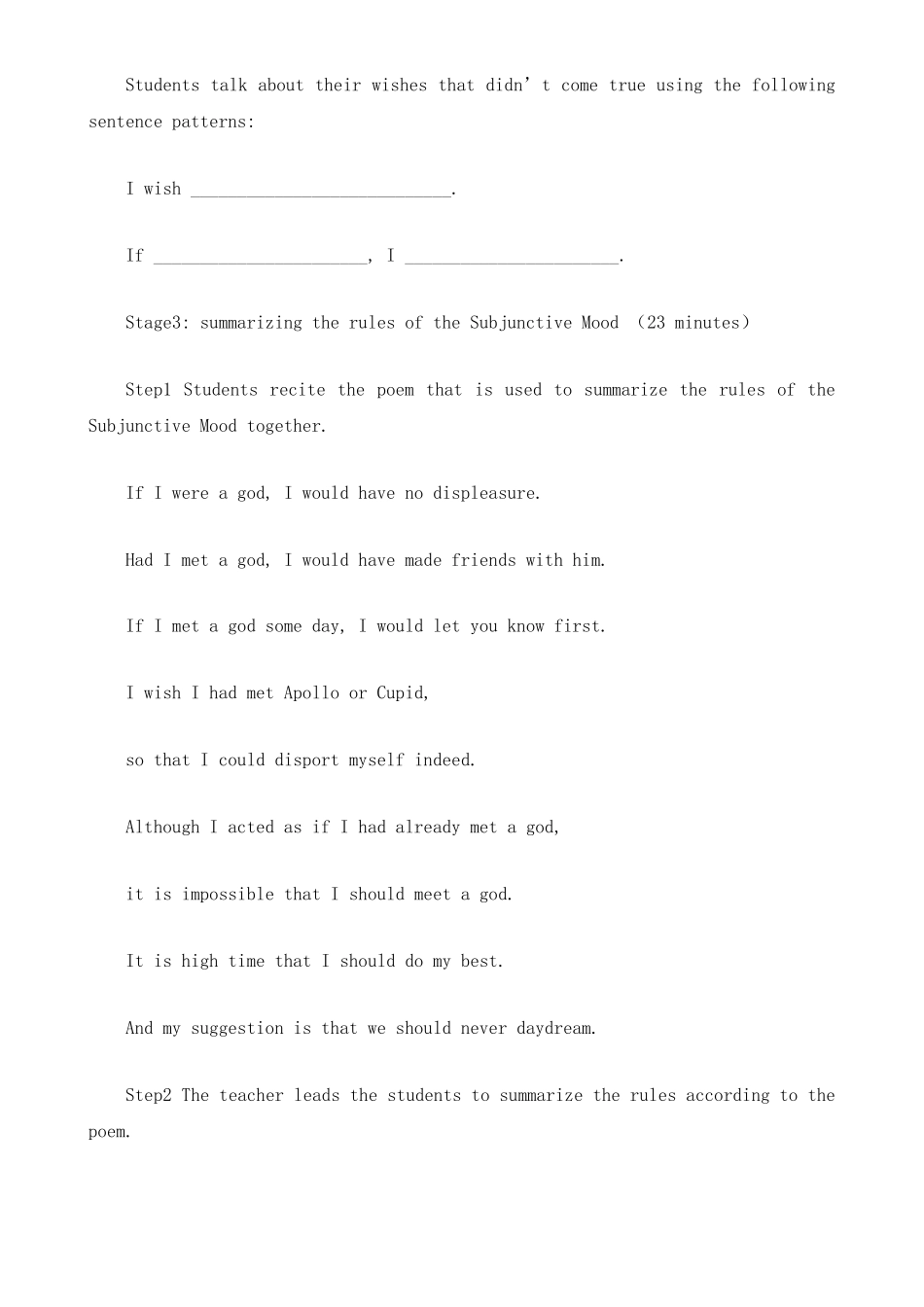 Students talk about their wishes that didn't come true using the following sentence patterns:

I wish ____.

If ____, I ____.

Stage3: summarizing the rules of the Subjunctive Mood (23 minutes)

Step1 Students recite the poem that is used to summarize the rules of the Subjunctive Mood together.

If I were a god, I would have no displeasure.

Had I met a god, I would have made friends with him.

If I met a god some day, I would let you know first.

I wish I had met Apollo or Cupid,

so that I could disport myself indeed.

Although I acted as if I had already met a god,

it is impossible that I should meet a god.

It is high time that I should do my best.

And my suggestion is that we should never daydream.

Step2 The teacher leads the students to summarize the rules according to the poem.